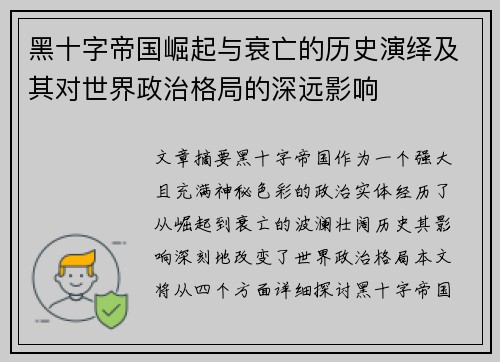 黑十字帝国崛起与衰亡的历史演绎及其对世界政治格局的深远影响

文章摘要黑十字帝国作为一个强大且充满神秘色彩的政治实体经历了从崛起到衰亡的波澜壮阔历史其影响深刻地改变了世界政治格局本文将从四个方面详细探讨黑十字帝国